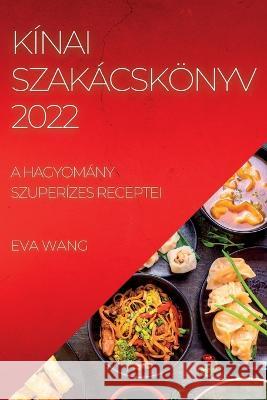 KÍNAI SZAKÁCSKÖNYV 2022

A HAGYOMÁNY SZUPERÍZES RECEPTEI

EVA WANG

Kraina Książek